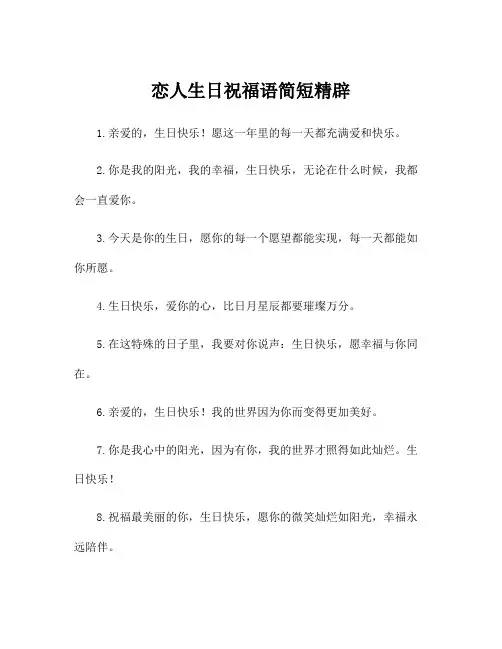 恋人生日祝福语简短精辟

1.亲爱的，生日快乐！愿这一年里的每一天都充满爱和快乐。

2.你是我的阳光，我的幸福，生日快乐，无论在什么时候，我都会一直爱你。

3.今天是你的生日，愿你的每一个愿望都能实现，每一天都能如你所愿。

4.生日快乐，爱你的心，比日月星辰都要璀璨万分。

5.在这特殊的日子里，我要对你说声：生日快乐，愿幸福与你同在。

6.亲爱的，生日快乐！我的世界因为你而变得更加美好。

7.你是我心中的阳光，因为有你，我的世界才照得如此灿烂。生日快乐！

8.祝福最美丽的你，生日快乐，愿你的微笑灿烂如阳光，幸福永远陪伴。